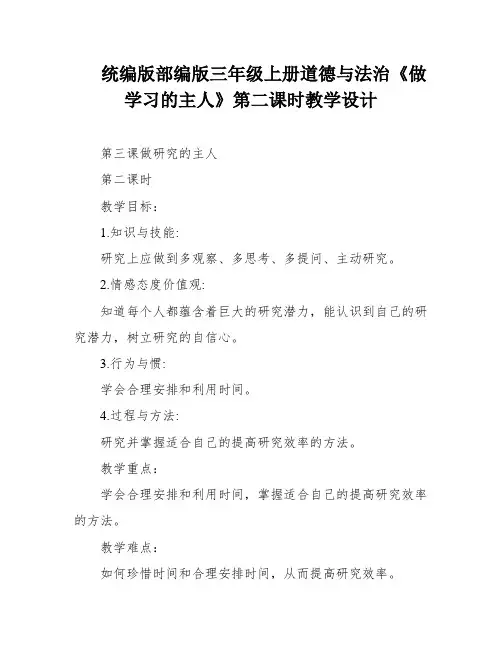 统编版部编版三年级上册道德与法治《做学习的主人》第二课时教学设计

第三课做研究的主人

第二课时

教学目标：

1.知识与技能：

研究上应做到多观察、多思考、多提问、主动研究。

2.情感态度价值观：

知道每个人都蕴含着巨大的研究潜力，能认识到自己的研究潜力，树立研究的自信心。

3.行为与惯：

学会合理安排和利用时间。

4.过程与方法：

研究并掌握适合自己的提高研究效率的方法。

教学重点：

学会合理安排和利用时间，掌握适合自己的提高研究效率的方法。

教学难点：

如何珍惜时间和合理安排时间，从而提高研究效率。